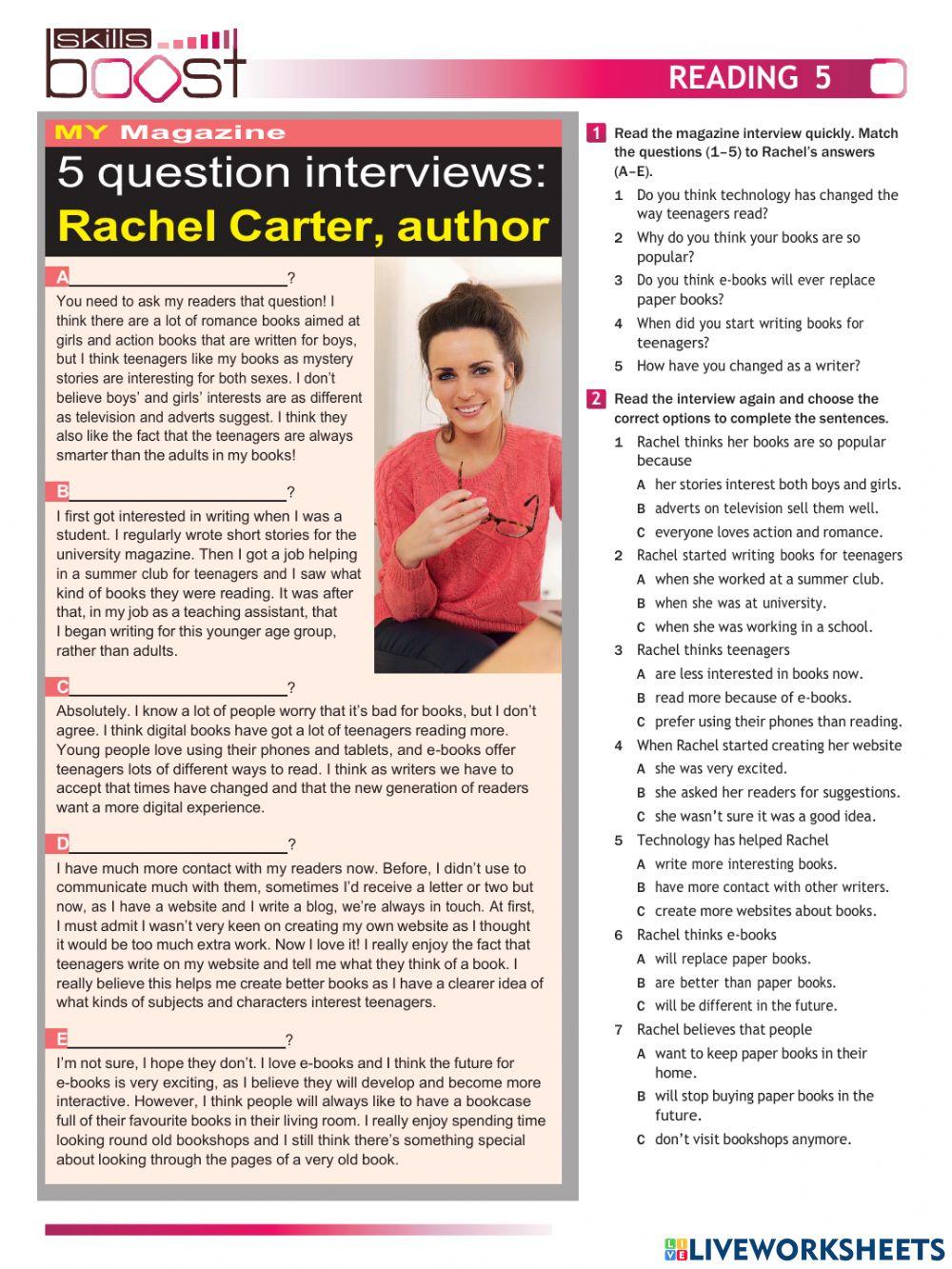 skills boost

READING 5

MY Magazine

5 question interviews: Rachel Carter, author

A________________________?

You need to ask my readers that question! I think there are a lot of romance books aimed at girls and action books that are written for boys, but I think teenagers like my books as mystery stories are interesting for both sexes. I don't believe boys' and girls' interests are as different as television and adverts suggest. I think they also like the fact that the teenagers are always smarter than the adults in my books!

B________________________?

I first got interested in writing when I was a student. I regularly wrote short stories for the university magazine. Then I got a job helping in a summer club for teenagers and I saw what kind of books they were reading. It was after that, in my job as a teaching assistant, that I began writing for this younger age group, rather than adults.

C________________________?

Absolutely. I know a lot of people worry that it's bad for books, but I don't agree. I think digital books have got a lot of teenagers reading more. Young people love using their phones and tablets, and e-books offer teenagers lots of different ways to read. I think as writers we have to accept that times have changed and that the new generation of readers want a more digital experience.

D________________________?

I have much more contact with my readers now. Before, I didn't use to communicate much with them, sometimes I'd receive a letter or two but now, as I have a website and I write a blog, we're always in touch. At first, I must admit I wasn't very keen on creating my own website as I thought it would be too much extra work. Now I love it! I really enjoy the fact that teenagers write on my website and tell me what they think of a book. I really believe this helps me create better books as I have a clearer idea of what kinds of subjects and characters interest teenagers.

E________________________?

I'm not sure, I hope they don't. I love e-books and I think the future for e-books is very exciting, as I believe they will develop and become more interactive. However, I think people will always like to have a bookcase full of their favourite books in their living room. I really enjoy spending time looking round old bookshops and I still think there's something special about looking through the pages of a very old book.

1 Read the magazine interview quickly. Match the questions (1–5) to Rachel's answers (A–E).

1 Do you think technology has changed the way teenagers read?
2 Why do you think your books are so popular?
3 Do you think e-books will ever replace paper books?
4 When did you start writing books for teenagers?
5 How have you changed as a writer?

2 Read the interview again and choose the correct options to complete the sentences.

1 Rachel thinks her books are so popular because
A her stories interest both boys and girls.
B adverts on television sell them well.
C everyone loves action and romance.
2 Rachel started writing books for teenagers
A when she worked at a summer club.
B when she was at university.
C when she was working in a school.
3 Rachel thinks teenagers
A are less interested in books now.
B read more because of e-books.
C prefer using their phones than reading.
4 When Rachel started creating her website
A she was very excited.
B she asked her readers for suggestions.
C she wasn't sure it was a good idea.
5 Technology has helped Rachel
A write more interesting books.
B have more contact with other writers.
C create more websites about books.
6 Rachel thinks e-books
A will replace paper books.
B are better than paper books.
C will be different in the future.
7 Rachel believes that people
A want to keep paper books in their home.
B will stop buying paper books in the future.
C don't visit bookshops anymore.

LIVEWORKSHEETS